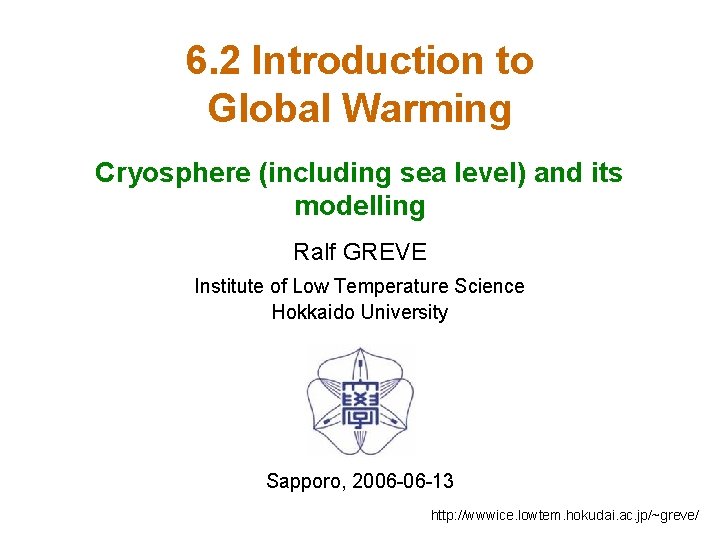 6.2 Introduction to Global Warming

Cryosphere (including sea level) and its modelling

Ralf GREVE

Institute of Low Temperature Science
Hokkaido University

Sapporo, 2006-06-13

http://wwwice.lowtem.hokudai.ac.jp/~greve/